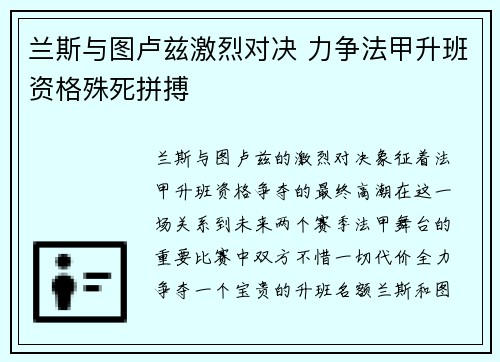 兰斯与图卢兹激烈对决 力争法甲升班资格殊死拼搏

兰斯与图卢兹的激烈对决象征着法甲升班资格争夺的最终高潮在这一场关系到未来两个赛季法甲舞台的重要比赛中双方不惜一切代价全力争夺一个宝贵的升班名额兰斯和图